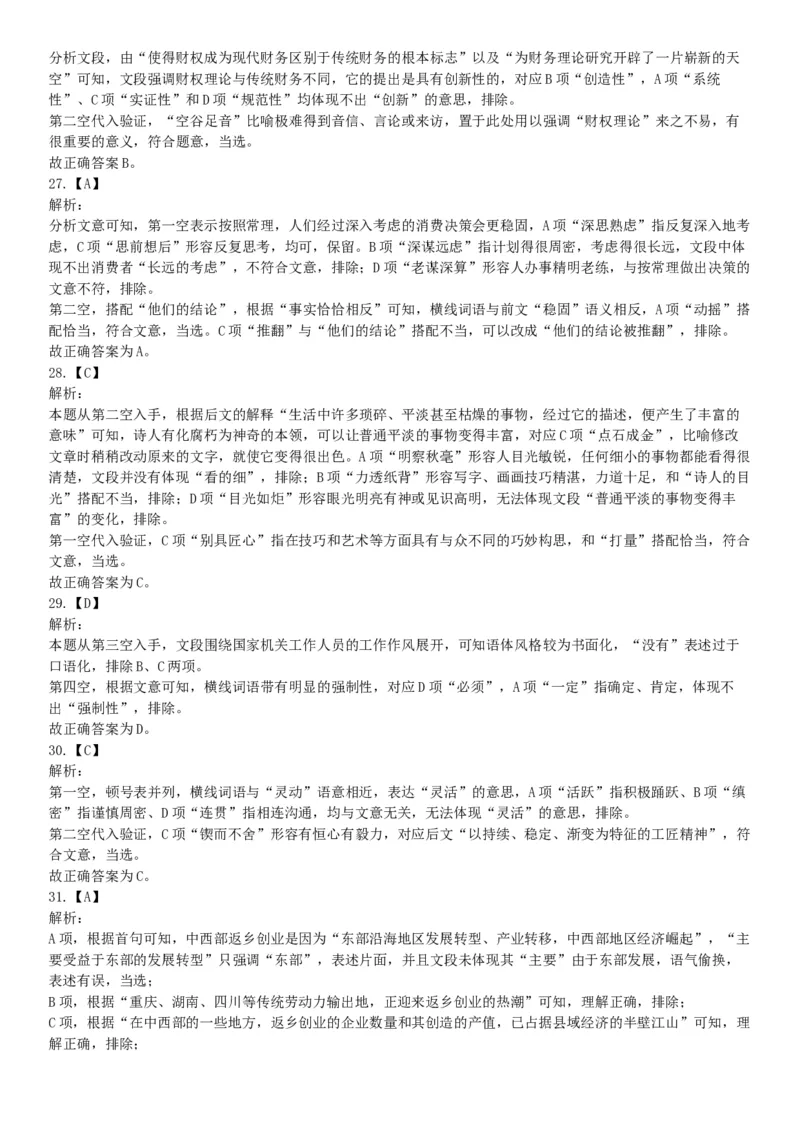 分析文段，由“使得财权成为现代财务区别于传统财务的根本标志”以及“为财务理论研究开辟了一片崭新的天空”可知，文段强调财权理论与传统财务不同，它的提出是具有创新性的，对应B项“创造性”，A项“系统性”、C项“实证性”和D项“规范性”均体现不出“创新”的意思，排除。
第二空代入验证，“空谷足音”比喻极难得到音信、言论或来访，置于此处用以强调“财权理论”来之不易，有很重要的意义，符合题意，当选。
故正确答案B。
27.【A】
解析：
分析文意可知，第一空表示按照常理，人们经过深入考虑的消费决策会更稳固，A项“深思熟虑”指反复深入地考虑，C项“思前想后”形容反复思考，均可，保留。B项“深谋远虑”指计划得很周密，考虑得很长远，文段中体现不出消费者“长远的考虑”，不符合文意，排除；D项“老谋深算”形容人办事精明老练，与按常理做出决策的文意不符，排除。
第二空，搭配“他们的结论”，根据“事实恰恰相反”可知，横线词语与前文“稳固”语义相反，A项“动摇”搭配恰当，符合文意，当选。C项“推翻”与“他们的结论”搭配不当，可以改成“他们的结论被推翻”，排除。
故正确答案为A。
28.【C】
解析：
本题从第二空入手，根据后文的解释“生活中许多琐碎、平淡甚至枯燥的事物，经过它的描述，便产生了丰富的意味”可知，诗人有化腐朽为神奇的本领，可以让普通平淡的事物变得丰富，对应C项“点石成金”，比喻修改文章时稍稍改动原来的文字，就使它变得很出色。A项“明察秋毫”形容人目光敏锐，任何细小的事物都能看得很清楚，文段并没有体现“看的细”，排除；B项“力透纸背”形容写字、画画技巧精湛，力道十足，和“诗人的目光”搭配不当，排除；D项“目光如炬”形容眼光明亮有神或见识高明，无法体现文段“普通平淡的事物变得丰富”的变化，排除。
第一空代入验证，C项“别具匠心”指在技巧和艺术等方面具有与众不同的巧妙构思，和“打量”搭配恰当，符合文意，当选。
故正确答案为C。
29.【D】
解析：
本题从第三空入手，文段围绕国家机关工作人员的工作作风展开，可知语体风格较为书面化，“没有”表述过于口语化，排除B、C两项。
第四空，根据文意可知，横线词语带有明显的强制性，对应D项“必须”，A项“一定”指确定、肯定，体现不出“强制性”，排除。
故正确答案为D。
30.【C】
解析：
第一空，顿号表并列，横线词语与“灵动”语意相近，表达“灵活”的意思，A项“活跃”指积极踊跃、B项“缜密”指谨慎周密、D项“连贯”指相连沟通，均与文意无关，无法体现“灵活”的意思，排除。
第二空代入验证，C项“锲而不舍”形容有恒心有毅力，对应后文“以持续、稳定、渐变为特征的工匠精神”，符合文意，当选。
故正确答案为C。
31.【A】
解析：
A项，根据首句可知，中西部返乡创业是因为“东部沿海地区发展转型、产业转移，中西部地区经济崛起”，“主要受益于东部的发展转型”只强调“东部”，表述片面，并且文段未体现其“主要”由于东部发展，语气偷换，表述有误，当选；
B项，根据“重庆、湖南、四川等传统劳动力输出地，正迎来返乡创业的热潮”可知，理解正确，排除；
C项，根据“在中西部的一些地方，返乡创业的企业数量和其创造的产值，已占据县域经济的半壁江山”可知，理解正确，排除；